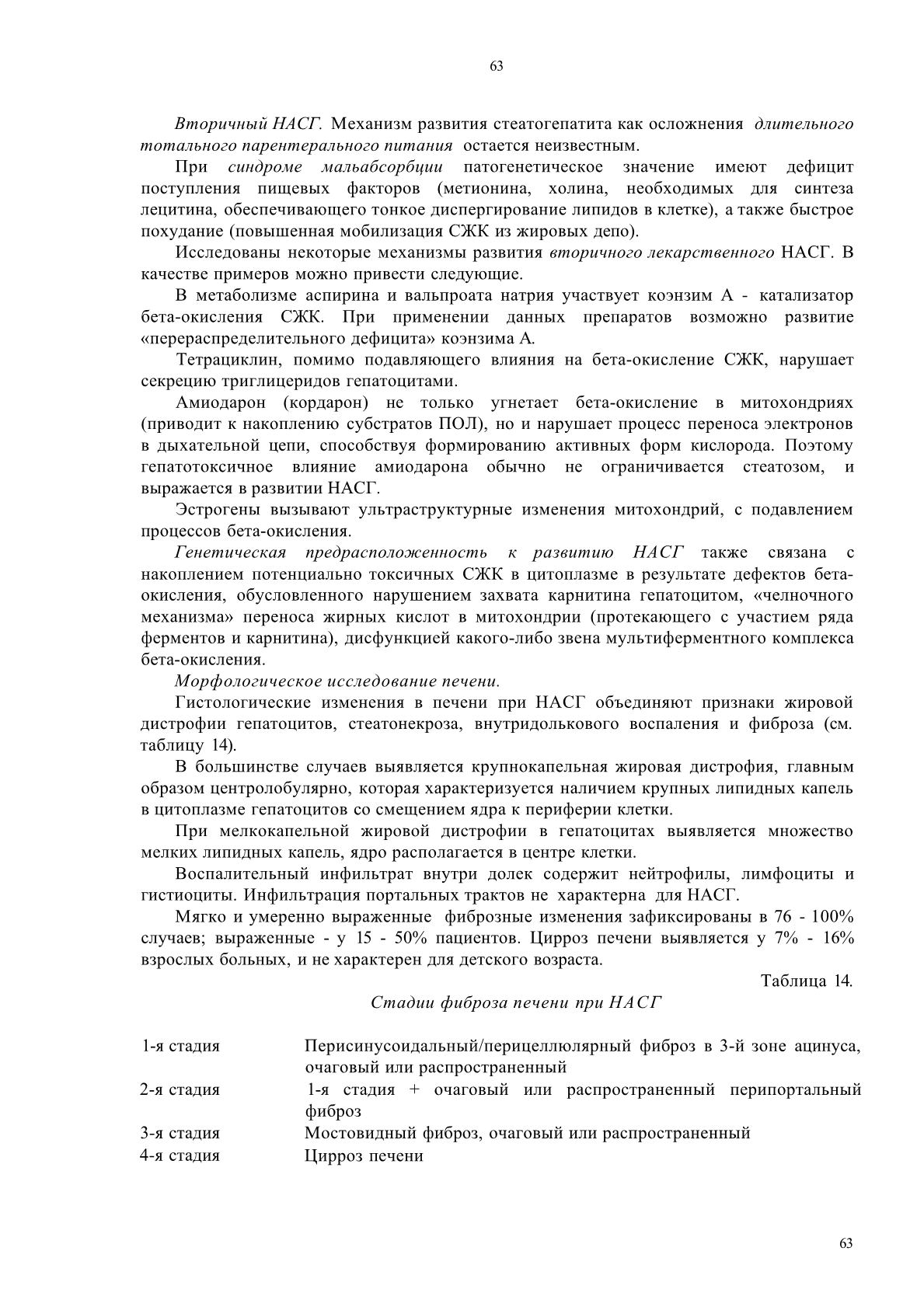 63

Вторичный НАСГ. Механизм развития стеатогепатита как осложнения длительного тотального парентерального питания остается неизвестным.

При синдроме мальабсорбции патогенетическое значение имеют дефицит поступления пищевых факторов (метионина, холина, необходимых для синтеза лецитина, обеспечивающего тонкое диспергирование липидов в клетке), а также быстрое похудание (повышенная мобилизация СЖК из жировых депо).

Исследованы некоторые механизмы развития вторичного лекарственного НАСГ. В качестве примеров можно привести следующие.

В метаболизме аспирина и вальпроата натрия участвует коэнзим А - катализатор бета-окисления СЖК. При применении данных препаратов возможно развитие «перераспределительного дефицита» коэнзима А.

Тетрациклин, помимо подавляющего влияния на бета-окисление СЖК, нарушает секрецию триглицеридов гепатоцитами.

Амиодарон (кордарон) не только угнетает бета-окисление в митохондриях (приводит к накоплению субстратов ПОЛ), но и нарушает процесс переноса электронов в дыхательной цепи, способствуя формированию активных форм кислорода. Поэтому гепатотоксичное влияние амиодарона обычно не ограничивается стеатозом, и выражается в развитии НАСГ.

Эстрогены вызывают ультраструктурные изменения митохондрий, с подавлением процессов бета-окисления.

Генетическая предрасположенность к развитию НАСГ также связана с накоплением потенциально токсичных СЖК в цитоплазме в результате дефектов бета-окисления, обусловленного нарушением захвата карнитина гепатоцитом, «челночного механизма» переноса жирных кислот в митохондрии (протекающего с участием ряда ферментов и карнитина), дисфункцией какого-либо звена мультиферментного комплекса бета-окисления.

Морфологическое исследование печени.

Гистологические изменения в печени при НАСГ объединяют признаки жировой дистрофии гепатоцитов, стеатонекроза, внутридолькового воспаления и фиброза (см. таблицу 14).

В большинстве случаев выявляется крупнокапельная жировая дистрофия, главным образом центролобулярно, которая характеризуется наличием крупных липидных капель в цитоплазме гепатоцитов со смещением ядра к периферии клетки.

При мелкокапельной жировой дистрофии в гепатоцитах выявляется множество мелких липидных капель, ядро располагается в центре клетки.

Воспалительный инфильтрат внутри долек содержит нейтрофилы, лимфоциты и гистиоциты. Инфильтрация портальных трактов не характерна для НАСГ.

Мягко и умеренно выраженные фиброзные изменения зафиксированы в 76 - 100% случаев; выраженные - у 15 - 50% пациентов. Цирроз печени выявляется у 7% - 16% взрослых больных, и не характерен для детского возраста.

Таблица 14.

Стадии фиброза печени при НАСГ

| | |
|---|---|
| 1-я стадия | Перисинусоидальный/перицеллюлярный фиброз в 3-й зоне ацинуса, очаговый или распространенный |
| 2-я стадия | 1-я стадия + очаговый или распространенный перипортальный фиброз |
| 3-я стадия | Мостовидный фиброз, очаговый или распространенный |
| 4-я стадия | Цирроз печени |

63